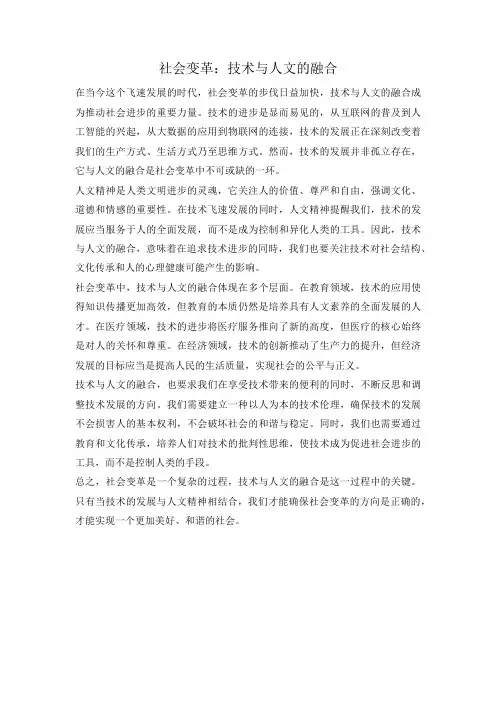 社会变革：技术与人文的融合

在当今这个飞速发展的时代，社会变革的步伐日益加快，技术与人文的融合成为推动社会进步的重要力量。技术的进步是显而易见的，从互联网的普及到人工智能的兴起，从大数据的应用到物联网的连接，技术的发展正在深刻改变着我们的生产方式、生活方式乃至思维方式。然而，技术的发展并非孤立存在，它与人文的融合是社会变革中不可或缺的一环。

人文精神是人类文明进步的灵魂，它关注人的价值、尊严和自由，强调文化、道德和情感的重要性。在技术飞速发展的同时，人文精神提醒我们，技术的发展应当服务于人的全面发展，而不是成为控制和异化人类的工具。因此，技术与人文的融合，意味着在追求技术进步的同时，我们也要关注技术对社会结构、文化传承和人的心理健康可能产生的影响。

社会变革中，技术与人文的融合体现在多个层面。在教育领域，技术的应用使得知识传播更加高效，但教育的本质仍然是培养具有人文素养的全面发展的人才。在医疗领域，技术的进步将医疗服务推向了新的高度，但医疗的核心始终是对人的关怀和尊重。在经济领域，技术的创新推动了生产力的提升，但经济发展的目标应当是提高人民的生活质量，实现社会的公平与正义。

技术与人文的融合，也要求我们在享受技术带来的便利的同时，不断反思和调整技术发展的方向。我们需要建立一种以人为本的技术伦理，确保技术的发展不会损害人的基本权利，不会破坏社会的和谐与稳定。同时，我们也需要通过教育和文化传承，培养人们对技术的批判性思维，使技术成为促进社会进步的工具，而不是控制人类的手段。

总之，社会变革是一个复杂的过程，技术与人文的融合是这一过程中的关键。只有当技术的发展与人文精神相结合，我们才能确保社会变革的方向是正确的，才能实现一个更加美好、和谐的社会。